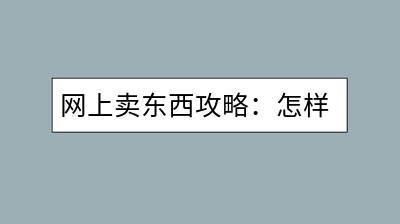 网上卖东西攻略：怎样